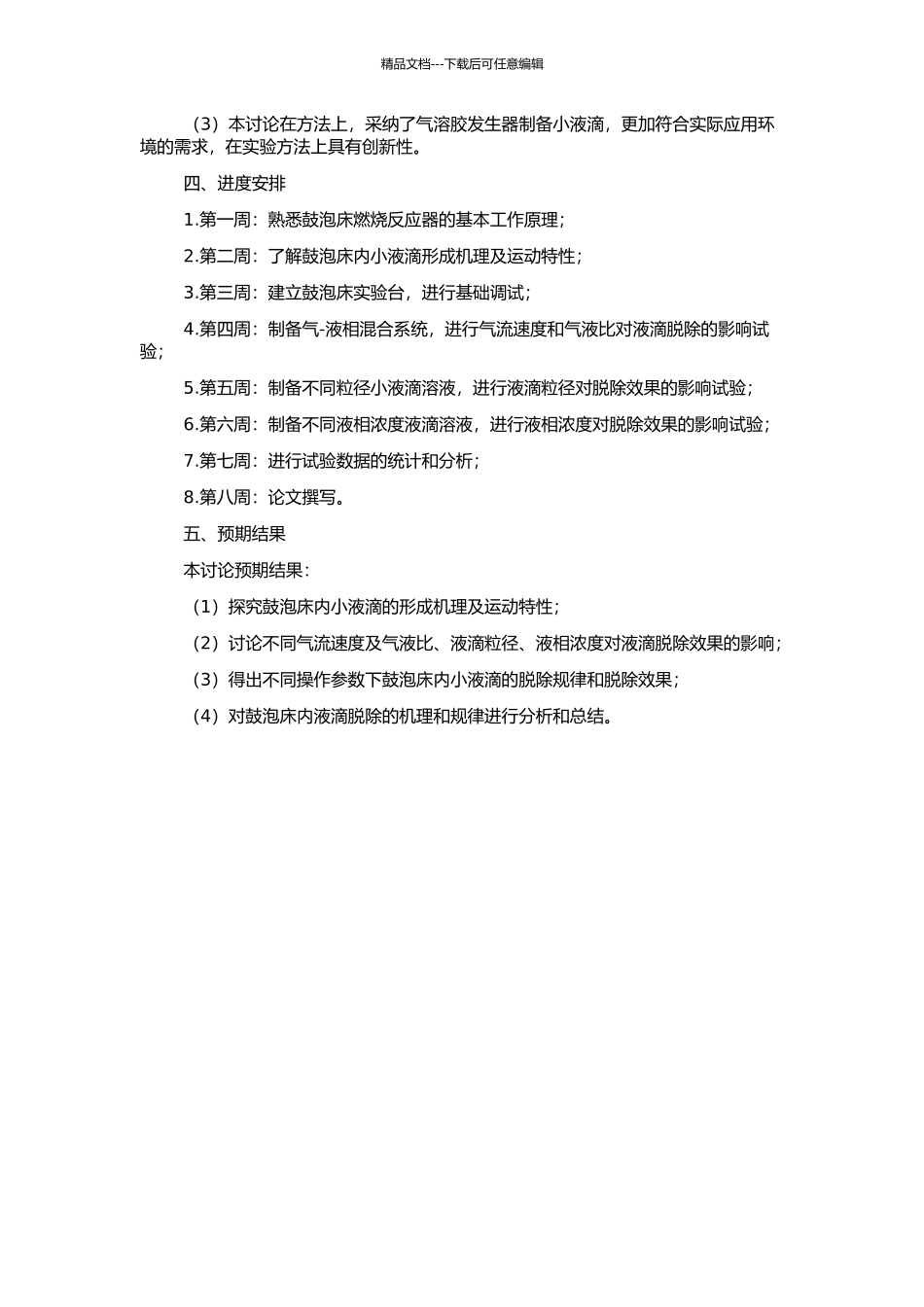 精品文档---下载后可任意编辑

（3）本讨论在方法上，采纳了气溶胶发生器制备小液滴，更加符合实际应用环境的需求，在实验方法上具有创新性。

四、进度安排

1.第一周：熟悉鼓泡床燃烧反应器的基本工作原理；

2.第二周：了解鼓泡床内小液滴形成机理及运动特性；

3.第三周：建立鼓泡床实验台，进行基础调试；

4.第四周：制备气-液相混合系统，进行气流速度和气液比对液滴脱除的影响试验；

5.第五周：制备不同粒径小液滴溶液，进行液滴粒径对脱除效果的影响试验；

6.第六周：制备不同液相浓度液滴溶液，进行液相浓度对脱除效果的影响试验；

7.第七周：进行试验数据的统计和分析；

8.第八周：论文撰写。

五、预期结果

本讨论预期结果：

（1）探究鼓泡床内小液滴的形成机理及运动特性；

（2）讨论不同气流速度及气液比、液滴粒径、液相浓度对液滴脱除效果的影响；

（3）得出不同操作参数下鼓泡床内小液滴的脱除规律和脱除效果；

（4）对鼓泡床内液滴脱除的机理和规律进行分析和总结。